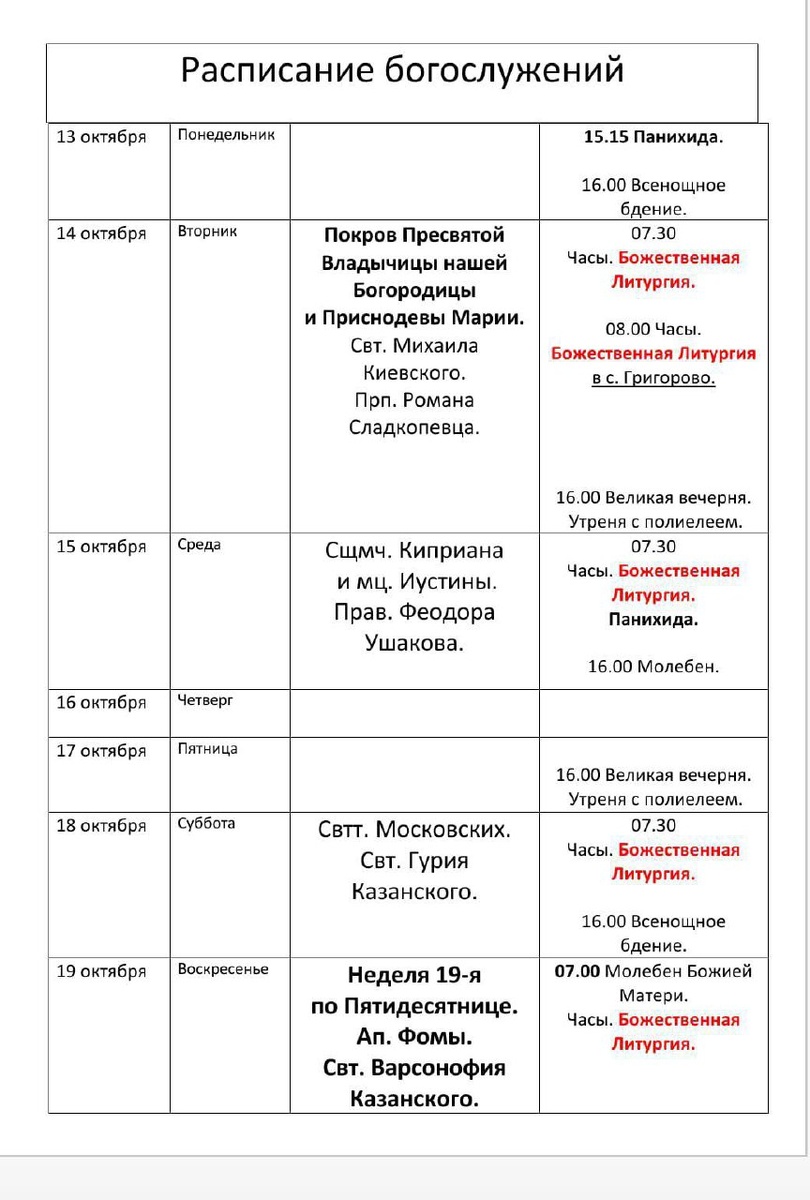 Расписание богослужений

| | | | |
|---|---|---|---|
| 13 октября | Понедельник | | 15.15 Панихида. 16.00 Всенощное бдение. |
| 14 октября | Вторник | Покров Пресвятой Владычицы нашей Богородицы и Приснодевы Марии. Свт. Михаила Киевского. Прп. Романа Сладкопевца. | 07.30 Часы. Божественная Литургия. 08.00 Часы. Божественная Литургия в с. Григорово. 16.00 Великая вечерня. Утреня с полиелеем. |
| 15 октября | Среда | Сщмч. Киприана и мц. Иустины. Прав. Феодора Ушакова. | 07.30 Часы. Божественная Литургия. Панихида. 16.00 Молебен. |
| 16 октября | Четверг | | |
| 17 октября | Пятница | | 16.00 Великая вечерня. Утреня с полиелеем. |
| 18 октября | Суббота | Свтт. Московских. Свт. Гурия Казанского. | 07.30 Часы. Божественная Литургия. 16.00 Всенощное бдение. |
| 19 октября | Воскресенье | Неделя 19-я по Пятидесятнице. Ап. Фомы. Свт. Варсонофия Казанского. | 07.00 Молебен Божией Матери. Часы. Божественная Литургия. |